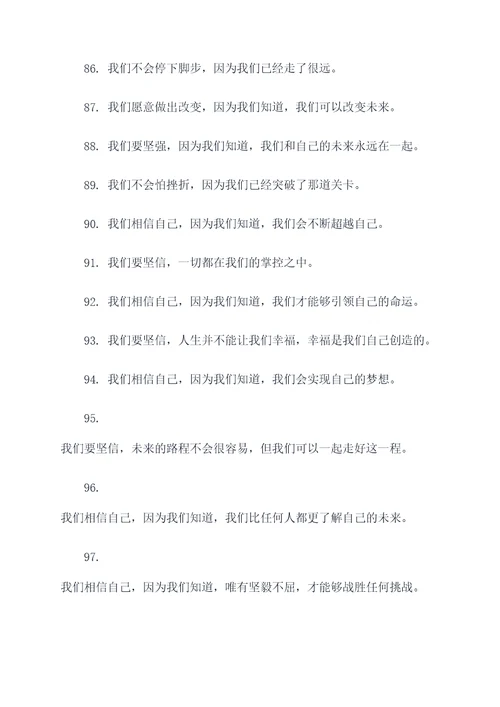 86. 我们不会停下脚步，因为我们已经走了很远。

87. 我们愿意做出改变，因为我们知道，我们可以改变未来。

88. 我们要坚强，因为我们知道，我们和自己的未来永远在一起。

89. 我们不会怕挫折，因为我们已经突破了那道关卡。

90. 我们相信自己，因为我们知道，我们会不断超越自己。

91. 我们要坚信，一切都在我们的掌控之中。

92. 我们相信自己，因为我们知道，我们才能够引领自己的命运。

93. 我们要坚信，人生并不能让我们幸福，幸福是我们自己创造的。

94. 我们相信自己，因为我们知道，我们会实现自己的梦想。

95.

我们要坚信，未来的路程不会很容易，但我们可以一起走好这一程。

96.

我们相信自己，因为我们知道，我们比任何人都更了解自己的未来。

97.

我们相信自己，因为我们知道，唯有坚毅不屈，才能够战胜任何挑战。